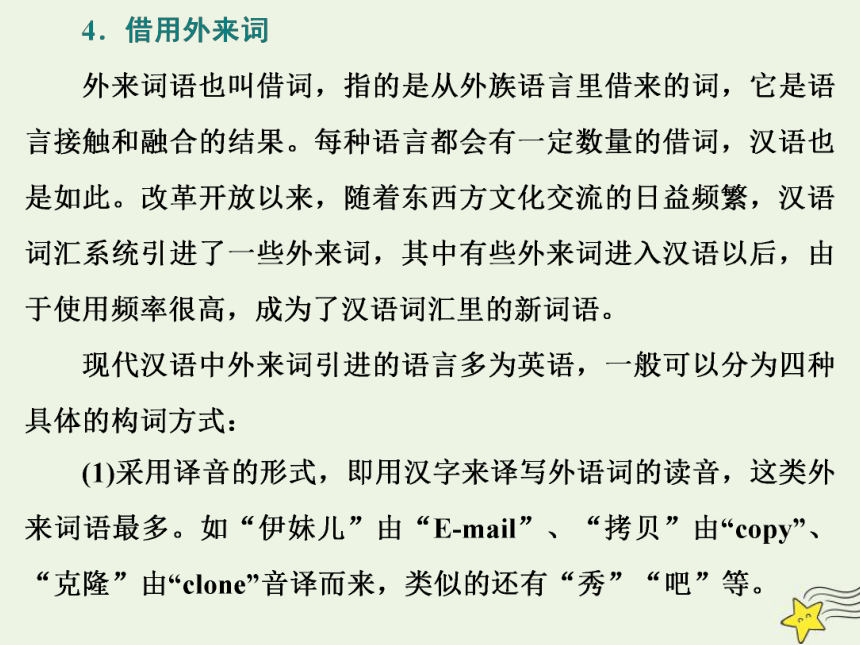 4．借用外来词

外来词语也叫借词，指的是从外族语言里借来的词，它是语言接触和融合的结果。每种语言都会有一定数量的借词，汉语也是如此。改革开放以来，随着东西方文化交流的日益频繁，汉语词汇系统引进了一些外来词，其中有些外来词进入汉语以后，由于使用频率很高，成为了汉语词汇里的新词语。

现代汉语中外来词引进的语言多为英语，一般可以分为四种具体的构词方式：

(1)采用译音的形式，即用汉字来译写外语词的读音，这类外来词语最多。如“伊妹儿”由“E-mail”、“拷贝”由“copy”、“克隆”由“clone”音译而来，类似的还有“秀”“吧”等。